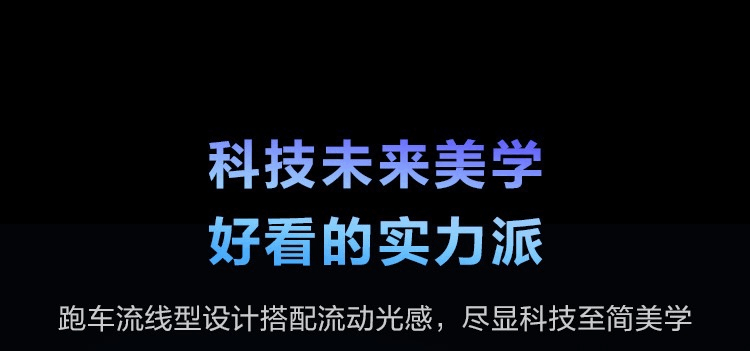 科技未来美学
好看的实力派

跑车流线型设计搭配流动光感，尽显科技至简美学